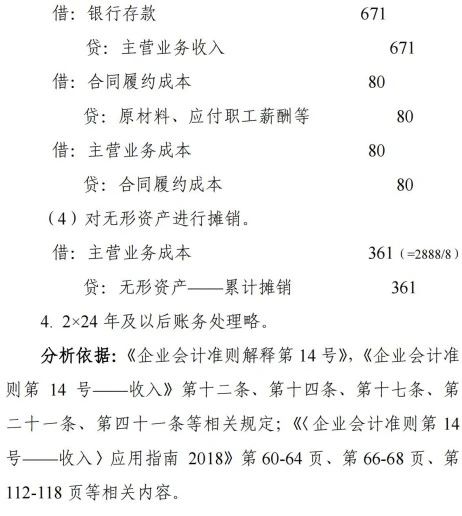 借：银行存款　　671

贷：主营业务收入　　671

借：合同履约成本　　80

贷：原材料、应付职工薪酬等　　80

借：主营业务成本　　80

贷：合同履约成本　　80

（4）对无形资产进行摊销。

借：主营业务成本　　361（=2888/8）

贷：无形资产——累计摊销　　361

4. 2×24 年及以后账务处理略。

分析依据：《企业会计准则解释第 14 号》，《企业会计准则第 14 号——收入》第十二条、第十四条、第十七条、第二十一条、第四十一条等相关规定；《〈企业会计准则第 14 号——收入〉应用指南 2018》第 60-64 页、第 66-68 页、第 112-118 页等相关内容。